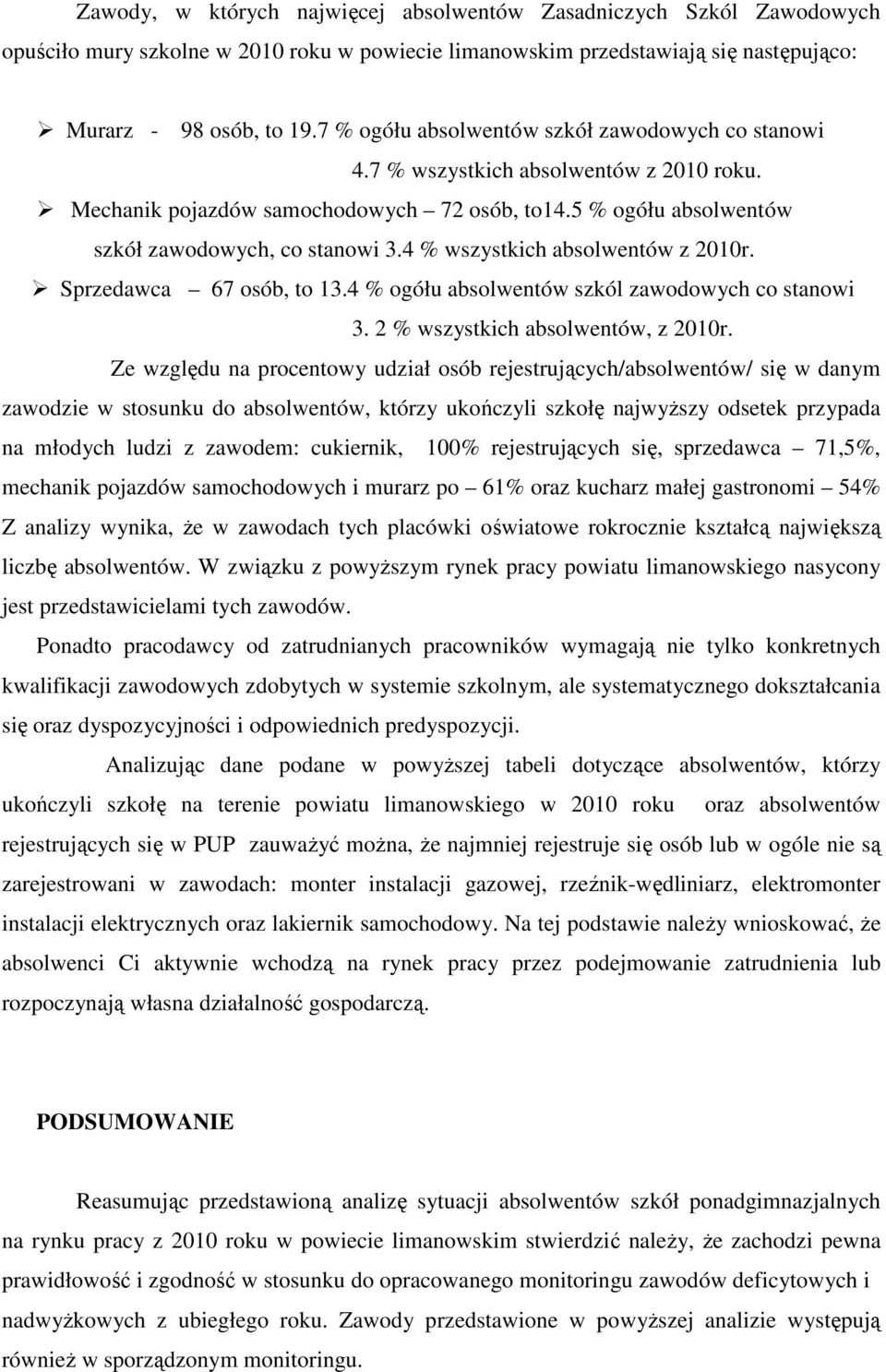 Zawody, w których najwięcej absolwentów Zasadniczych Szkól Zawodowych opuściło mury szkolne w 2010 roku w powiecie limanowskim przedstawiają się następująco:

➢ Murarz - 98 osób, to 19.7 % ogółu absolwentów szkół zawodowych co stanowi 4.7 % wszystkich absolwentów z 2010 roku.

➢ Mechanik pojazdów samochodowych – 72 osób, to14.5 % ogółu absolwentów szkół zawodowych, co stanowi 3.4 % wszystkich absolwentów z 2010r.

➢ Sprzedawca – 67 osób, to 13.4 % ogółu absolwentów szkól zawodowych co stanowi 3. 2 % wszystkich absolwentów, z 2010r.

Ze względu na procentowy udział osób rejestrujących/absolwentów/ się w danym zawodzie w stosunku do absolwentów, którzy ukończyli szkołę najwyższy odsetek przypada na młodych ludzi z zawodem: cukiernik, 100% rejestrujących się, sprzedawca – 71,5%, mechanik pojazdów samochodowych i murarz po – 61% oraz kucharz małej gastronomi – 54% Z analizy wynika, że w zawodach tych placówki oświatowe rokrocznie kształcą największą liczbę absolwentów. W związku z powyższym rynek pracy powiatu limanowskiego nasycony jest przedstawicielami tych zawodów.

Ponadto pracodawcy od zatrudnianych pracowników wymagają nie tylko konkretnych kwalifikacji zawodowych zdobytych w systemie szkolnym, ale systematycznego dokształcania się oraz dyspozycyjności i odpowiednich predyspozycji.

Analizując dane podane w powyższej tabeli dotyczące absolwentów, którzy ukończyli szkołę na terenie powiatu limanowskiego w 2010 roku oraz absolwentów rejestrujących się w PUP zauważyć można, że najmniej rejestruje się osób lub w ogóle nie są zarejestrowani w zawodach: monter instalacji gazowej, rzeźnik-wędliniarz, elektromonter instalacji elektrycznych oraz lakiernik samochodowy. Na tej podstawie należy wnioskować, że absolwenci Ci aktywnie wchodzą na rynek pracy przez podejmowanie zatrudnienia lub rozpoczynają własna działalność gospodarczą.

PODSUMOWANIE

Reasumując przedstawioną analizę sytuacji absolwentów szkół ponadgimnazjalnych na rynku pracy z 2010 roku w powiecie limanowskim stwierdzić należy, że zachodzi pewna prawidłowość i zgodność w stosunku do opracowanego monitoringu zawodów deficytowych i nadwyżkowych z ubiegłego roku. Zawody przedstawione w powyższej analizie występują również w sporządzonym monitoringu.